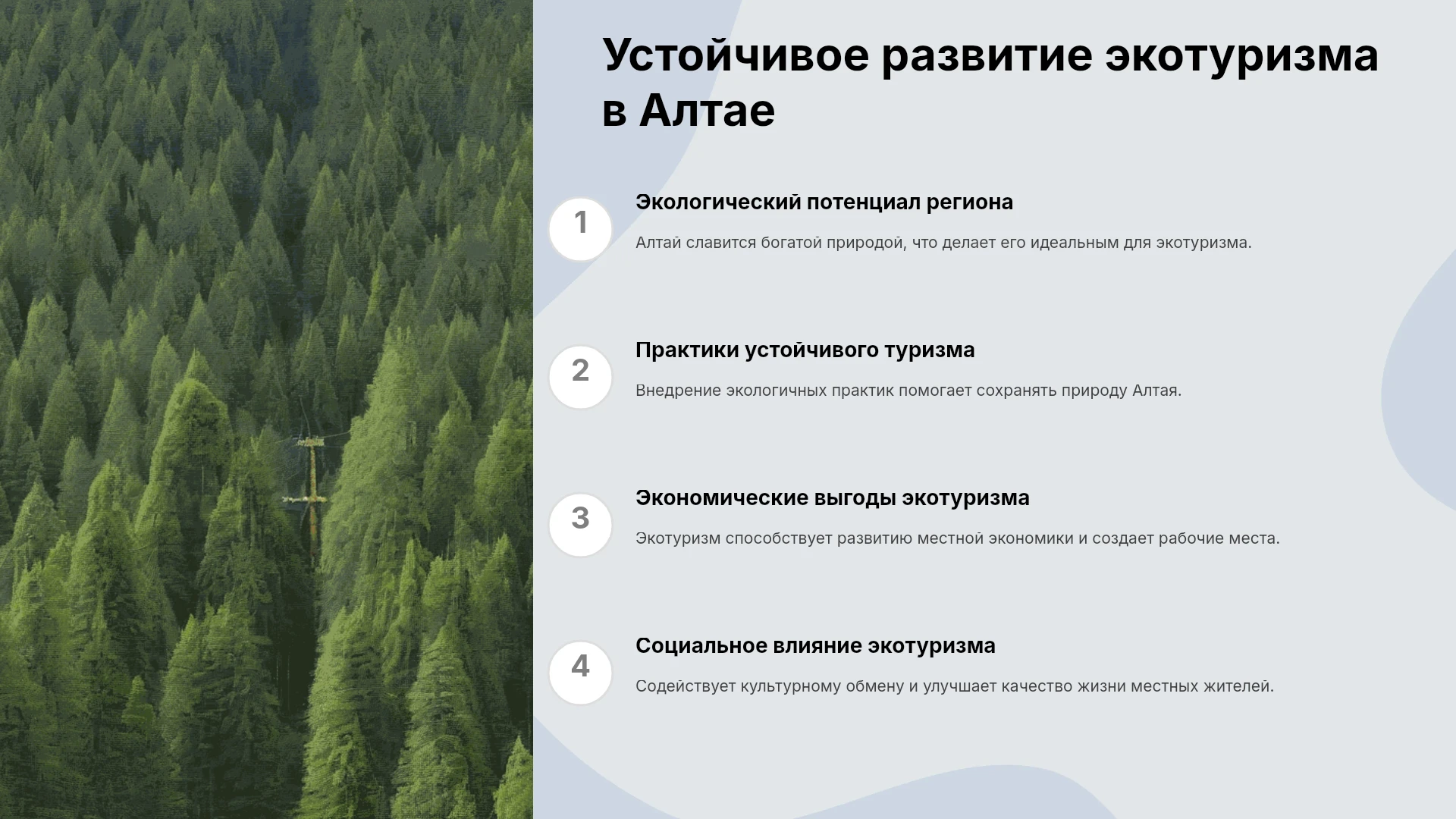 Устойчивое развитие экотуризма в Алтае

1

Экологический потенциал региона

Алтай славится богатой природой, что делает его идеальным для экотуризма.

2

Практики устойчивого туризма

Внедрение экологичных практик помогает сохранять природу Алтая.

3

Экономические выгоды экотуризма

Экотуризм способствует развитию местной экономики и создает рабочие места.

4

Социальное влияние экотуризма

Содействует культурному обмену и улучшает качество жизни местных жителей.